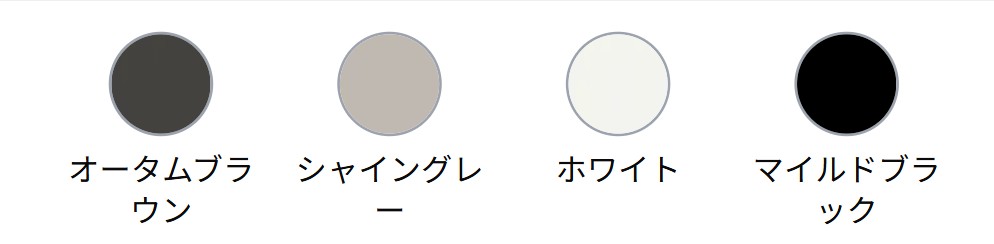 オータムブラウン

シャイングレー

ホワイト

マイルドブラック